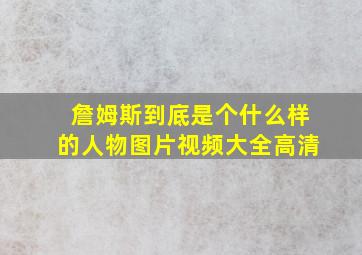 詹姆斯到底是个什么样的人物图片视频大全高清